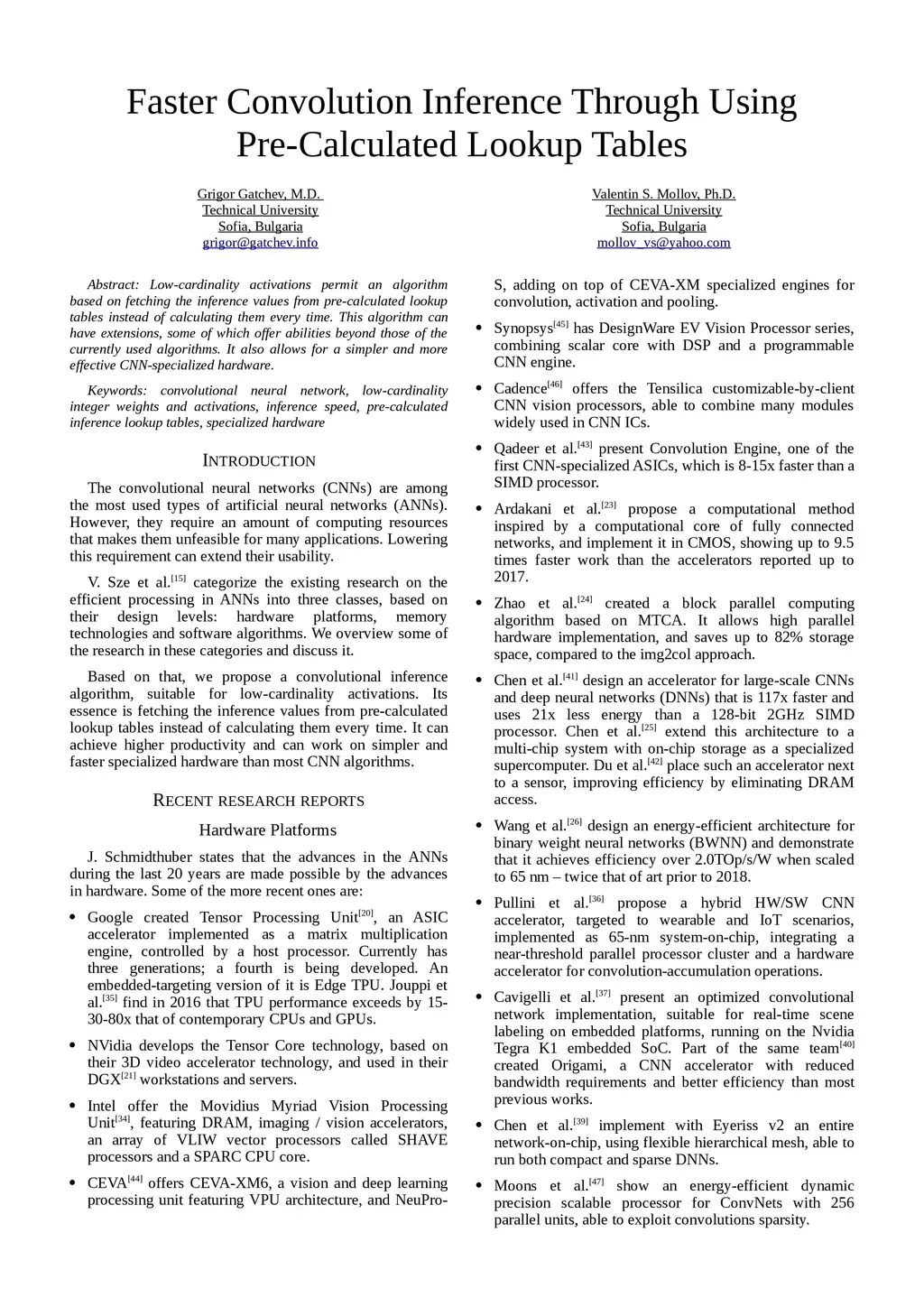 Faster Convolution Inference Through Using Pre-Calculated Lookup Tables

Grigor Gatchev, M.D.
Technical University
Sofia, Bulgaria
grigor@gatchev.info

Valentin S. Mollov, Ph.D.
Technical University
Sofia, Bulgaria
mollov_vs@yahoo.com

Abstract: Low-cardinality activations permit an algorithm based on fetching the inference values from pre-calculated lookup tables instead of calculating them every time. This algorithm can have extensions, some of which offer abilities beyond those of the currently used algorithms. It also allows for a simpler and more effective CNN-specialized hardware.

Keywords: convolutional neural network, low-cardinality integer weights and activations, inference speed, pre-calculated inference lookup tables, specialized hardware

INTRODUCTION

The convolutional neural networks (CNNs) are among the most used types of artificial neural networks (ANNs). However, they require an amount of computing resources that makes them unfeasible for many applications. Lowering this requirement can extend their usability.

V. Sze et al.$^{[15]}$ categorize the existing research on the efficient processing in ANNs into three classes, based on their design levels: hardware platforms, memory technologies and software algorithms. We overview some of the research in these categories and discuss it.

Based on that, we propose a convolutional inference algorithm, suitable for low-cardinality activations. Its essence is fetching the inference values from pre-calculated lookup tables instead of calculating them every time. It can achieve higher productivity and can work on simpler and faster specialized hardware than most CNN algorithms.

RECENT RESEARCH REPORTS

Hardware Platforms

J. Schmidthuber states that the advances in the ANNs during the last 20 years are made possible by the advances in hardware. Some of the more recent ones are:

• Google created Tensor Processing Unit$^{[20]}$, an ASIC accelerator implemented as a matrix multiplication engine, controlled by a host processor. Currently has three generations; a fourth is being developed. An embedded-targeting version of it is Edge TPU. Jouppi et al.$^{[35]}$ find in 2016 that TPU performance exceeds by 15-30-80x that of contemporary CPUs and GPUs.

• NVidia develops the Tensor Core technology, based on their 3D video accelerator technology, and used in their DGX$^{[21]}$ workstations and servers.

• Intel offer the Movidius Myriad Vision Processing Unit$^{[34]}$, featuring DRAM, imaging / vision accelerators, an array of VLIW vector processors called SHAVE processors and a SPARC CPU core.

• CEVA$^{[44]}$ offers CEVA-XM6, a vision and deep learning processing unit featuring VPU architecture, and NeuPro-S, adding on top of CEVA-XM specialized engines for convolution, activation and pooling.

• Synopsys$^{[45]}$ has DesignWare EV Vision Processor series, combining scalar core with DSP and a programmable CNN engine.

• Cadence$^{[46]}$ offers the Tensilica customizable-by-client CNN vision processors, able to combine many modules widely used in CNN ICs.

• Qadeer et al.$^{[43]}$ present Convolution Engine, one of the first CNN-specialized ASICs, which is 8-15x faster than a SIMD processor.

• Ardakani et al.$^{[23]}$ propose a computational method inspired by a computational core of fully connected networks, and implement it in CMOS, showing up to 9.5 times faster work than the accelerators reported up to 2017.

• Zhao et al.$^{[24]}$ created a block parallel computing algorithm based on MTCA. It allows high parallel hardware implementation, and saves up to 82% storage space, compared to the img2col approach.

• Chen et al.$^{[41]}$ design an accelerator for large-scale CNNs and deep neural networks (DNNs) that is 117x faster and uses 21x less energy than a 128-bit 2GHz SIMD processor. Chen et al.$^{[25]}$ extend this architecture to a multi-chip system with on-chip storage as a specialized supercomputer. Du et al.$^{[42]}$ place such an accelerator next to a sensor, improving efficiency by eliminating DRAM access.

• Wang et al.$^{[26]}$ design an energy-efficient architecture for binary weight neural networks (BWNN) and demonstrate that it achieves efficiency over 2.0TOp/s/W when scaled to 65 nm – twice that of art prior to 2018.

• Pullini et al.$^{[36]}$ propose a hybrid HW/SW CNN accelerator, targeted to wearable and IoT scenarios, implemented as 65-nm system-on-chip, integrating a near-threshold parallel processor cluster and a hardware accelerator for convolution-accumulation operations.

• Cavigelli et al.$^{[37]}$ present an optimized convolutional network implementation, suitable for real-time scene labeling on embedded platforms, running on the Nvidia Tegra K1 embedded SoC. Part of the same team$^{[40]}$ created Origami, a CNN accelerator with reduced bandwidth requirements and better efficiency than most previous works.

• Chen et al.$^{[39]}$ implement with Eyeriss v2 an entire network-on-chip, using flexible hierarchical mesh, able to run both compact and sparse DNNs.

• Moons et al.$^{[47]}$ show an energy-efficient dynamic precision scalable processor for ConvNets with 256 parallel units, able to exploit convolutions sparsity.